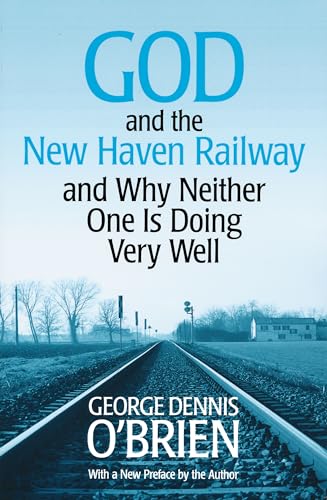 GOD
and the
New Haven Railway
and Why Neither One Is Doing Very Well

GEORGE DENNIS O'BRIEN

With a New Preface by the Author